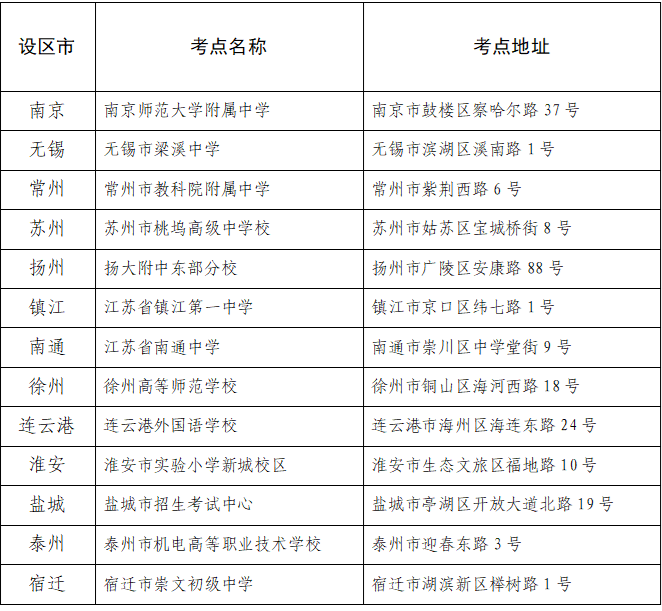 | 设区市 | 考点名称 | 考点地址 |
|---|---|---|
| 南京 | 南京师范大学附属中学 | 南京市鼓楼区察哈尔路 37 号 |
| 无锡 | 无锡市梁溪中学 | 无锡市滨湖区溪南路 1 号 |
| 常州 | 常州市教科院附属中学 | 常州市紫荆西路 6 号 |
| 苏州 | 苏州市桃坞高级中学校 | 苏州市姑苏区宝城桥街 8 号 |
| 扬州 | 扬大附中东部分校 | 扬州市广陵区安康路 88 号 |
| 镇江 | 江苏省镇江第一中学 | 镇江市京口区纬七路 1 号 |
| 南通 | 江苏省南通中学 | 南通市崇川区中学堂街 9 号 |
| 徐州 | 徐州高等师范学校 | 徐州市铜山区海河西路 18 号 |
| 连云港 | 连云港外国语学校 | 连云港市海州区海连东路 24 号 |
| 淮安 | 淮安市实验小学新城校区 | 淮安市生态文旅区福地路 10 号 |
| 盐城 | 盐城市招生考试中心 | 盐城市亭湖区开放大道北路 19 号 |
| 泰州 | 泰州市机电高等职业技术学校 | 泰州市迎春东路 3 号 |
| 宿迁 | 宿迁市崇文初级中学 | 宿迁市湖滨新区榉树路 1 号 |